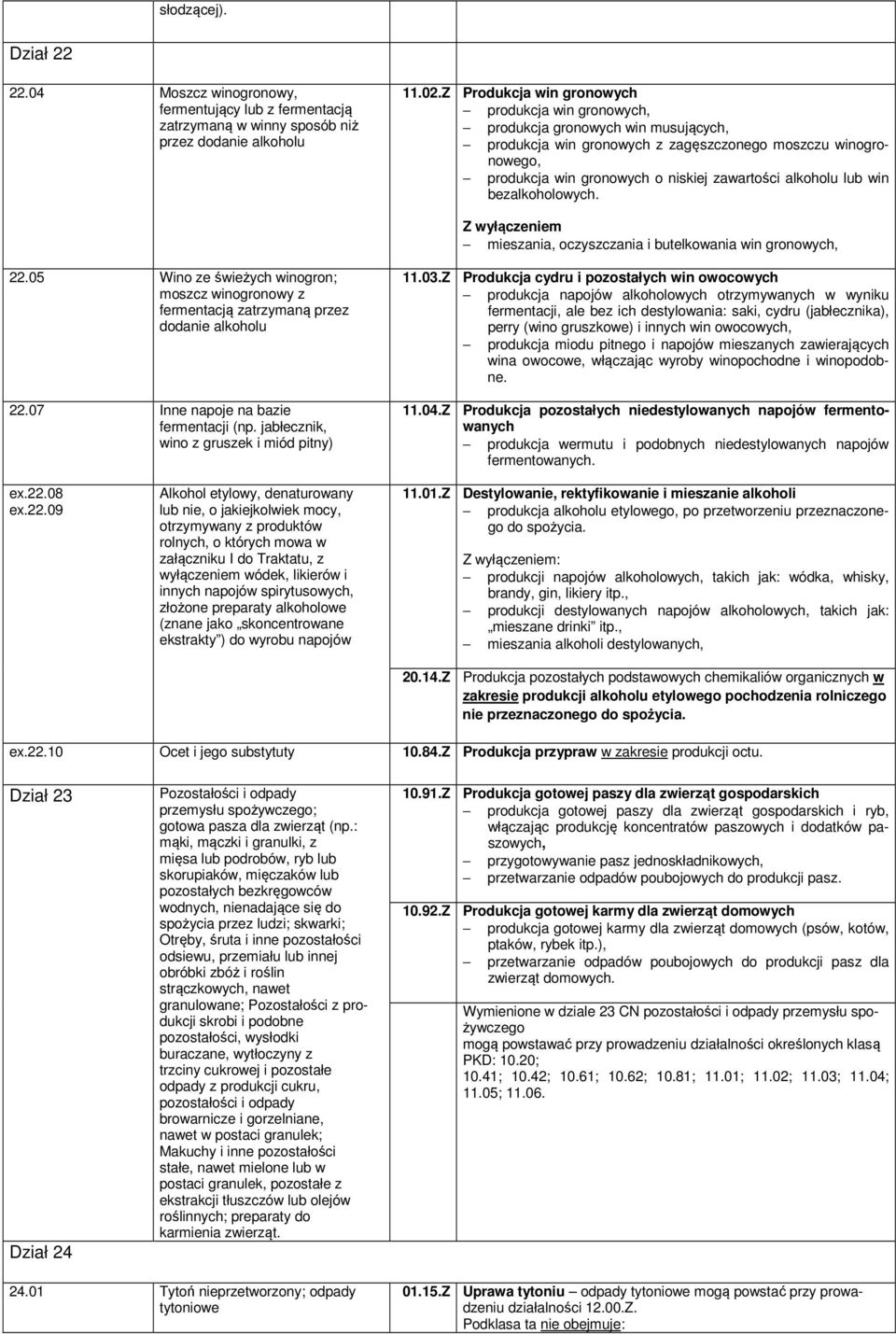 słodzącej).

Dział 22

| | | | |
|---|---|---|---|
| 22.04 | Moszcz winogronowy, fermentujący lub z fermentacją zatrzymaną w winny sposób niż przez dodanie alkoholu | 11.02.Z | Produkcja win gronowych – produkcja win gronowych, – produkcja gronowych win musujących, – produkcja win gronowych z zagęszczonego moszczu winogronowego, – produkcja win gronowych o niskiej zawartości alkoholu lub win bezalkoholowych. Z wyłączeniem – mieszania, oczyszczania i butelkowania win gronowych, |
| 22.05 | Wino ze świeżych winogron; moszcz winogronowy z fermentacją zatrzymaną przez dodanie alkoholu | 11.03.Z | Produkcja cydru i pozostałych win owocowych – produkcja napojów alkoholowych otrzymywanych w wyniku fermentacji, ale bez ich destylowania: saki, cydru (jabłecznika), perry (wino gruszkowe) i innych win owocowych, – produkcja miodu pitnego i napojów mieszanych zawierających wina owocowe, włączając wyroby winopochodne i winopodobne. |
| 22.07 | Inne napoje na bazie fermentacji (np. jabłecznik, wino z gruszek i miód pitny) | 11.04.Z | Produkcja pozostałych niedestylowanych napojów fermentowanych – produkcja wermutu i podobnych niedestylowanych napojów fermentowanych. |
| ex.22.08 ex.22.09 | Alkohol etylowy, denaturowany lub nie, o jakiejkolwiek mocy, otrzymywany z produktów rolnych, o których mowa w załączniku I do Traktatu, z wyłączeniem wódek, likierów i innych napojów spirytusowych, złożone preparaty alkoholowe (znane jako „skoncentrowane ekstrakty") do wyrobu napojów | 11.01.Z | Destylowanie, rektyfikowanie i mieszanie alkoholi – produkcja alkoholu etylowego, po przetworzeniu przeznaczonego do spożycia. Z wyłączeniem: – produkcji napojów alkoholowych, takich jak: wódka, whisky, brandy, gin, likiery itp., – produkcji destylowanych napojów alkoholowych, takich jak: „mieszane drinki" itp., – mieszania alkoholi destylowanych, |
| | | 20.14.Z | Produkcja pozostałych podstawowych chemikaliów organicznych w zakresie produkcji alkoholu etylowego pochodzenia rolniczego nie przeznaczonego do spożycia. |
| ex.22.10 | Ocet i jego substytuty | 10.84.Z | Produkcja przypraw w zakresie produkcji octu. |
| Dział 23 | Pozostałości i odpady przemysłu spożywczego; gotowa pasza dla zwierząt (np.: mąki, mączki i granulki, z mięsa lub podrobów, ryb lub skorupiaków, mięczaków lub pozostałych bezkręgowców wodnych, nienadające się do spożycia przez ludzi; skwarki; Otręby, śruta i inne pozostałości odsiewu, przemiału lub innej obróbki zbóż i roślin strączkowych, nawet granulowane; Pozostałości z produkcji skrobi i podobne pozostałości, wysłodki buraczane, wytłoczyny z trzciny cukrowej i pozostałe odpady z produkcji cukru, pozostałości i odpady browarnicze i gorzelniane, nawet w postaci granulek; Makuchy i inne pozostałości stałe, nawet mielone lub w postaci granulek, pozostałe z ekstrakcji tłuszczów lub olejów roślinnych; preparaty do karmienia zwierząt. | 10.91.Z | Produkcja gotowej paszy dla zwierząt gospodarskich – produkcja gotowej paszy dla zwierząt gospodarskich i ryb, włączając produkcję koncentratów paszowych i dodatków paszowych, – przygotowywanie pasz jednoskładnikowych, – przetwarzanie odpadów poubojowych do produkcji pasz. |
| | | 10.92.Z | Produkcja gotowej karmy dla zwierząt domowych – produkcja gotowej karmy dla zwierząt domowych (psów, kotów, ptaków, rybek itp.), – przetwarzanie odpadów poubojowych do produkcji pasz dla zwierząt domowych. Wymienione w dziale 23 CN pozostałości i odpady przemysłu spożywczego mogą powstawać przy prowadzeniu działalności określonych klasą PKD: 10.20; 10.41; 10.42; 10.61; 10.62; 10.81; 11.01; 11.02; 11.03; 11.04; 11.05; 11.06. |
| Dział 24 | | | |
| 24.01 | Tytoń nieprzetworzony; odpady tytoniowe | 01.15.Z | Uprawa tytoniu – odpady tytoniowe mogą powstać przy prowadzeniu działalności 12.00.Z. Podklasa ta nie obejmuje: |